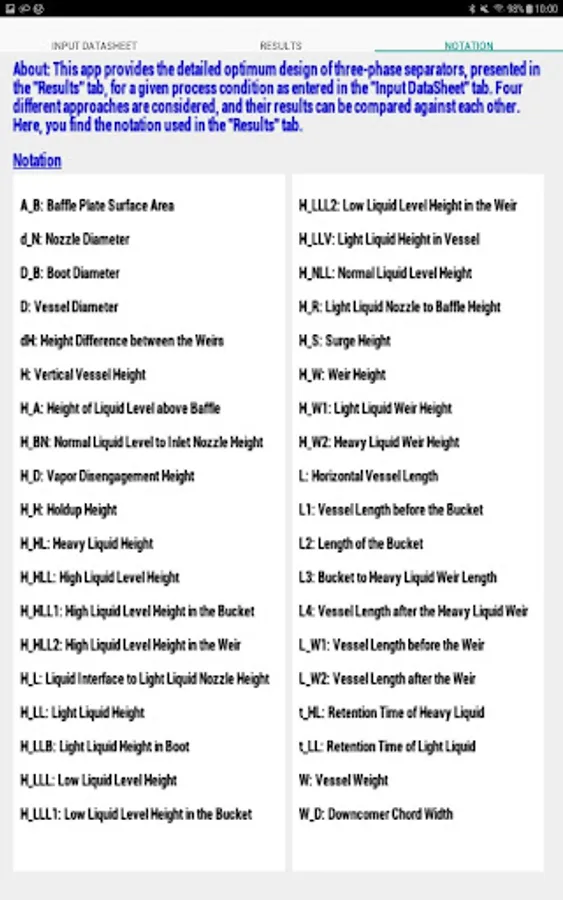 98% 10:00

INPUT DATASHEET

RESULTS

NOTATION

About: This app provides the detailed optimum design of three-phase separators, presented in the "Results" tab, for a given process condition as entered in the "Input DataSheet" tab. Four different approaches are considered, and their results can be compared against each other. Here, you find the notation used in the "Results" tab.

Notation

A_B: Baffle Plate Surface Area

d_N: Nozzle Diameter

D_B: Boot Diameter

D: Vessel Diameter

dH: Height Difference between the Weirs

H: Vertical Vessel Height

H_A: Height of Liquid Level above Baffle

H_BN: Normal Liquid Level to Inlet Nozzle Height

H_D: Vapor Disengagement Height

H_H: Holdup Height

H_HL: Heavy Liquid Height

H_HLL: High Liquid Level Height

H_HLL1: High Liquid Level Height in the Bucket

H_HLL2: High Liquid Level Height in the Weir

H_L: Liquid Interface to Light Liquid Nozzle Height

H_LL: Light Liquid Height

H_LLB: Light Liquid Height in Boot

H_LLL: Low Liquid Level Height

H_LLL1: Low Liquid Level Height in the Bucket

H_LLL2: Low Liquid Level Height in the Weir

H_LLV: Light Liquid Height in Vessel

H_NLL: Normal Liquid Level Height

H_R: Light Liquid Nozzle to Baffle Height

H_S: Surge Height

H_W: Weir Height

H_W1: Light Liquid Weir Height

H_W2: Heavy Liquid Weir Height

L: Horizontal Vessel Length

L1: Vessel Length before the Bucket

L2: Length of the Bucket

L3: Bucket to Heavy Liquid Weir Length

L4: Vessel Length after the Heavy Liquid Weir

L_W1: Vessel Length before the Weir

L_W2: Vessel Length after the Weir

t_HL: Retention Time of Heavy Liquid

t_LL: Retention Time of Light Liquid

W: Vessel Weight

W_D: Downcomer Chord Width